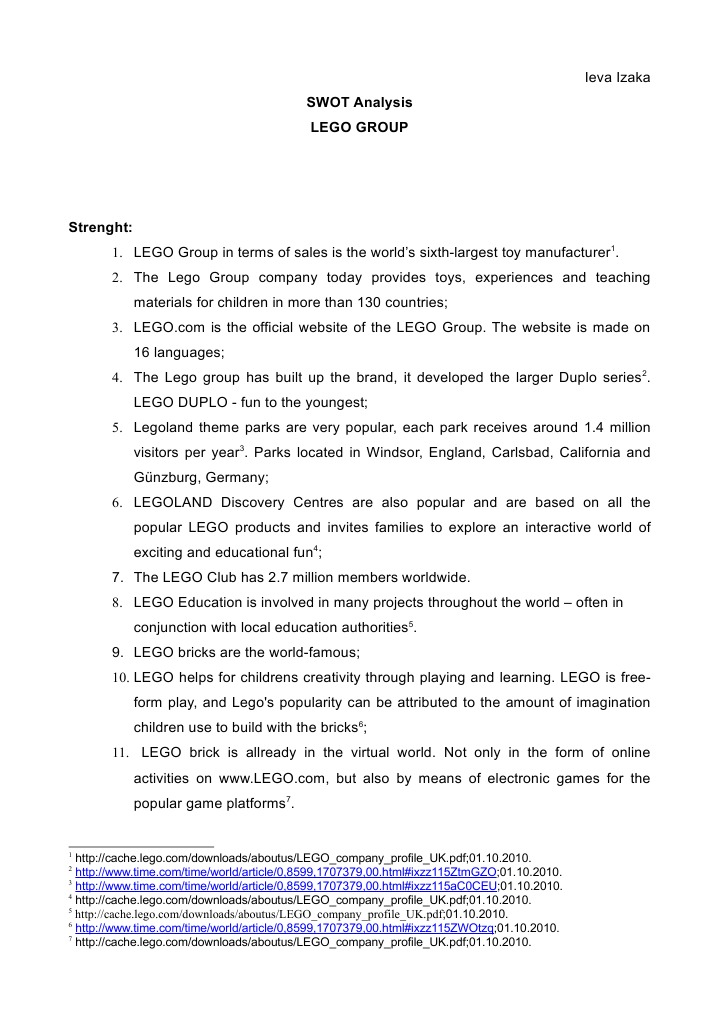 Ieva Izaka

SWOT Analysis

LEGO GROUP

Strenght:

1. LEGO Group in terms of sales is the world's sixth-largest toy manufacturer$^1$.
2. The Lego Group company today provides toys, experiences and teaching materials for children in more than 130 countries;
3. LEGO.com is the official website of the LEGO Group. The website is made on 16 languages;
4. The Lego group has built up the brand, it developed the larger Duplo series$^2$. LEGO DUPLO - fun to the youngest;
5. Legoland theme parks are very popular, each park receives around 1.4 million visitors per year$^3$. Parks located in Windsor, England, Carlsbad, California and Günzburg, Germany;
6. LEGOLAND Discovery Centres are also popular and are based on all the popular LEGO products and invites families to explore an interactive world of exciting and educational fun$^4$;
7. The LEGO Club has 2.7 million members worldwide.
8. LEGO Education is involved in many projects throughout the world – often in conjunction with local education authorities$^5$.
9. LEGO bricks are the world-famous;
10. LEGO helps for childrens creativity through playing and learning. LEGO is free-form play, and Lego's popularity can be attributed to the amount of imagination children use to build with the bricks$^6$;
11. LEGO brick is allready in the virtual world. Not only in the form of online activities on www.LEGO.com, but also by means of electronic games for the popular game platforms$^7$.

$^1$ http://cache.lego.com/downloads/aboutus/LEGO_company_profile_UK.pdf;01.10.2010.
$^2$ http://www.time.com/time/world/article/0,8599,1707379,00.html#ixzz115ZtmGZO;01.10.2010.
$^3$ http://www.time.com/time/world/article/0,8599,1707379,00.html#ixzz115aC0CEU;01.10.2010.
$^4$ http://cache.lego.com/downloads/aboutus/LEGO_company_profile_UK.pdf;01.10.2010.
$^5$ http://cache.lego.com/downloads/aboutus/LEGO_company_profile_UK.pdf;01.10.2010.
$^6$ http://www.time.com/time/world/article/0,8599,1707379,00.html#ixzz115ZWOtzq;01.10.2010.
$^7$ http://cache.lego.com/downloads/aboutus/LEGO_company_profile_UK.pdf;01.10.2010.